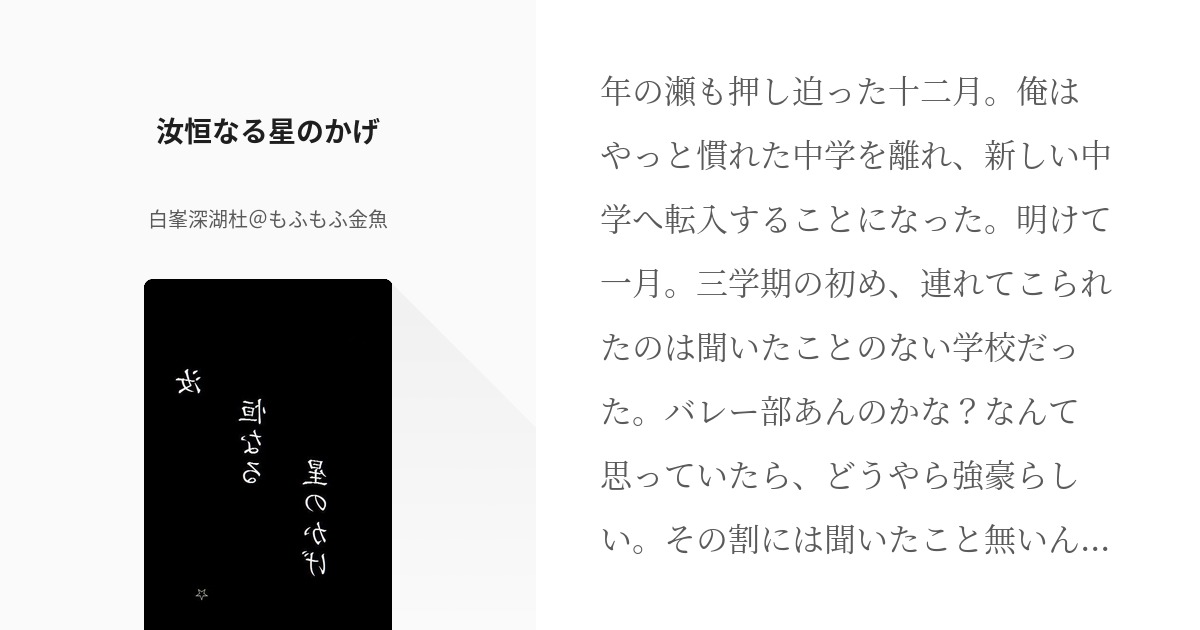 汝恒なる星のかげ

白峯深湖杜@もふもふ金魚

汝

恒なる

星のかげ

年の瀬も押し迫った十二月。俺はやっと慣れた中学を離れ、新しい中学へ転入することになった。明けて一月。三学期の初め、連れてこられたのは聞いたことのない学校だった。バレー部あんのかな？なんて思っていたら、どうやら強豪らしい。その割には聞いたこと無いん...